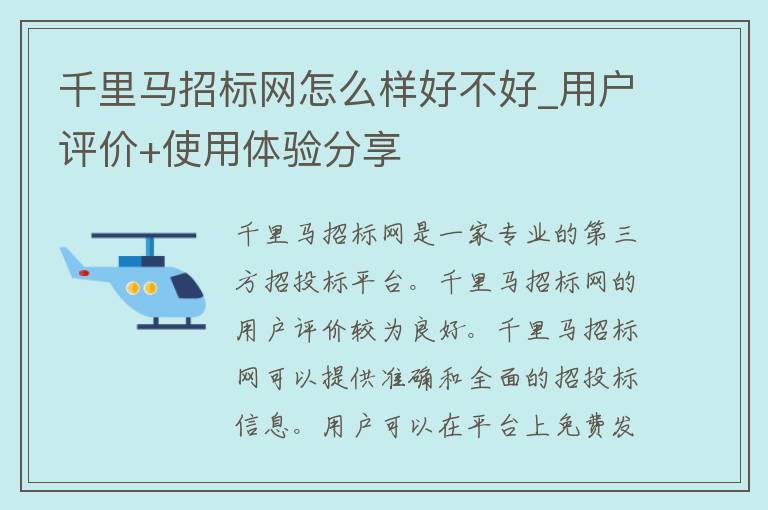 千里马招标网怎么样好不好_用户评价+使用体验分享

千里马招标网是一家专业的第三方招投标平台。千里马招标网的用户评价较为良好。千里马招标网可以提供准确和全面的招投标信息。用户可以在平台上免费发